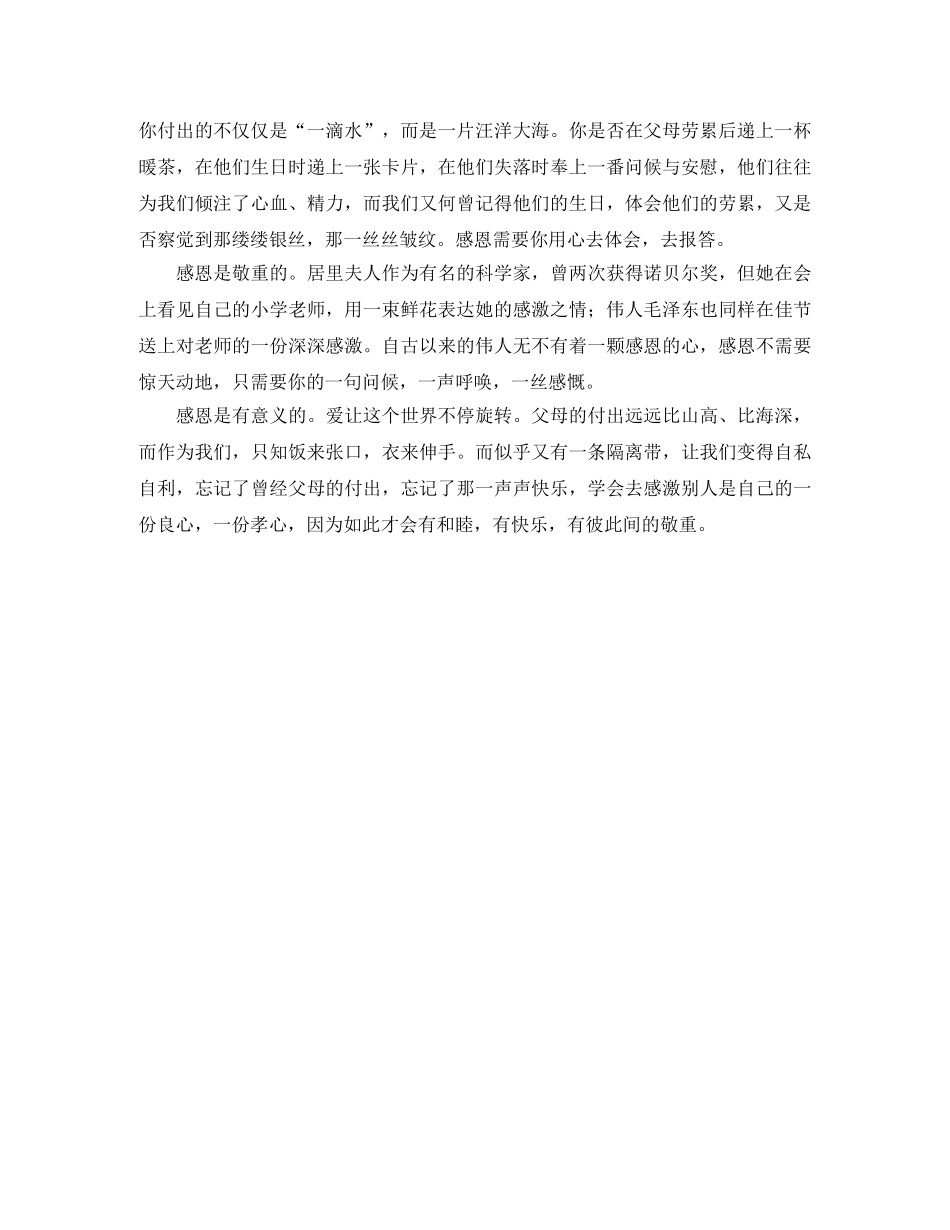 你付出的不仅仅是“一滴水”，而是一片汪洋大海。你是否在父母劳累后递上一杯暖茶，在他们生日时递上一张卡片，在他们失落时奉上一番问候与安慰，他们往往为我们倾注了心血、精力，而我们又何曾记得他们的生日，体会他们的劳累，又是否察觉到那缕缕银丝，那一丝丝皱纹。感恩需要你用心去体会，去报答。

感恩是敬重的。居里夫人作为有名的科学家，曾两次获得诺贝尔奖，但她在会上看见自己的小学老师，用一束鲜花表达她的感激之情；伟人毛泽东也同样在佳节送上对老师的一份深深感激。自古以来的伟人无不有着一颗感恩的心，感恩不需要惊天动地，只需要你的一句问候，一声呼唤，一丝感慨。

感恩是有意义的。爱让这个世界不停旋转。父母的付出远远比山高、比海深，而作为我们，只知饭来张口，衣来伸手。而似乎又有一条隔离带，让我们变得自私自利，忘记了曾经父母的付出，忘记了那一声声快乐，学会去感激别人是自己的一份良心，一份孝心，因为如此才会有和睦，有快乐，有彼此间的敬重。